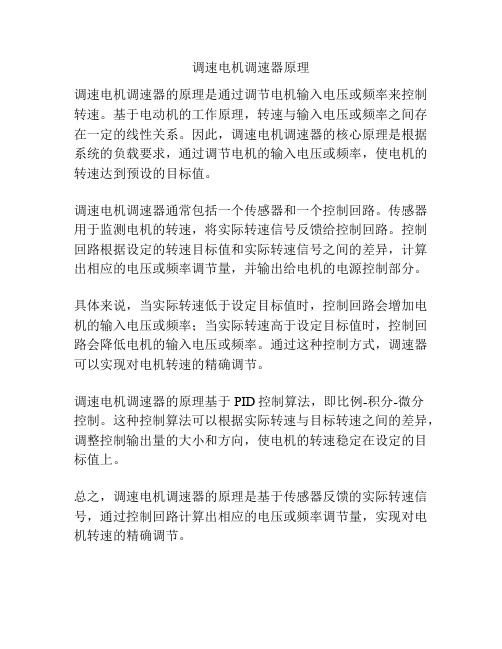 调速电机调速器原理

调速电机调速器的原理是通过调节电机输入电压或频率来控制转速。基于电动机的工作原理，转速与输入电压或频率之间存在一定的线性关系。因此，调速电机调速器的核心原理是根据系统的负载要求，通过调节电机的输入电压或频率，使电机的转速达到预设的目标值。

调速电机调速器通常包括一个传感器和一个控制回路。传感器用于监测电机的转速，将实际转速信号反馈给控制回路。控制回路根据设定的转速目标值和实际转速信号之间的差异，计算出相应的电压或频率调节量，并输出给电机的电源控制部分。

具体来说，当实际转速低于设定目标值时，控制回路会增加电机的输入电压或频率；当实际转速高于设定目标值时，控制回路会降低电机的输入电压或频率。通过这种控制方式，调速器可以实现对电机转速的精确调节。

调速电机调速器的原理基于 PID 控制算法，即比例-积分-微分控制。这种控制算法可以根据实际转速与目标转速之间的差异，调整控制输出量的大小和方向，使电机的转速稳定在设定的目标值上。

总之，调速电机调速器的原理是基于传感器反馈的实际转速信号，通过控制回路计算出相应的电压或频率调节量，实现对电机转速的精确调节。